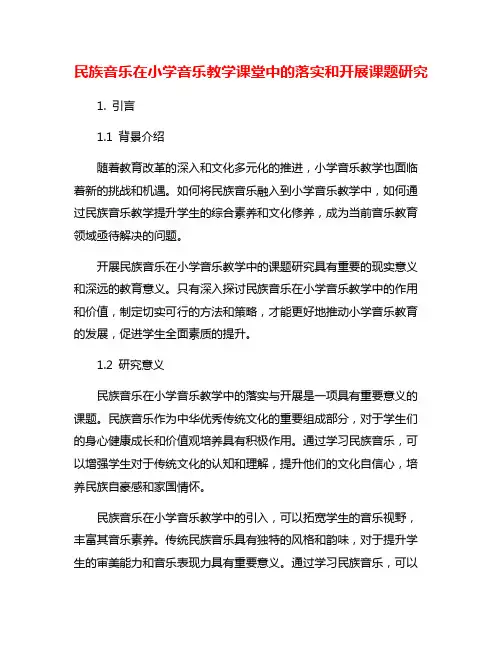 民族音乐在小学音乐教学课堂中的落实和开展课题研究

1. 引言

1.1 背景介绍

随着教育改革的深入和文化多元化的推进，小学音乐教学也面临着新的挑战和机遇。如何将民族音乐融入到小学音乐教学中，如何通过民族音乐教学提升学生的综合素养和文化修养，成为当前音乐教育领域亟待解决的问题。

开展民族音乐在小学音乐教学中的课题研究具有重要的现实意义和深远的教育意义。只有深入探讨民族音乐在小学音乐教学中的作用和价值，制定切实可行的方法和策略，才能更好地推动小学音乐教育的发展，促进学生全面素质的提升。

1.2 研究意义

民族音乐在小学音乐教学中的落实与开展是一项具有重要意义的课题。民族音乐作为中华优秀传统文化的重要组成部分，对于学生们的身心健康成长和价值观培养具有积极作用。通过学习民族音乐，可以增强学生对于传统文化的认知和理解，提升他们的文化自信心，培养民族自豪感和家国情怀。

民族音乐在小学音乐教学中的引入，可以拓宽学生的音乐视野，丰富其音乐素养。传统民族音乐具有独特的风格和韵味，对于提升学生的审美能力和音乐表现力具有重要意义。通过学习民族音乐，可以